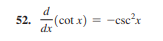 52. $\frac{d}{dx}(\cot x) = -\csc^2 x$